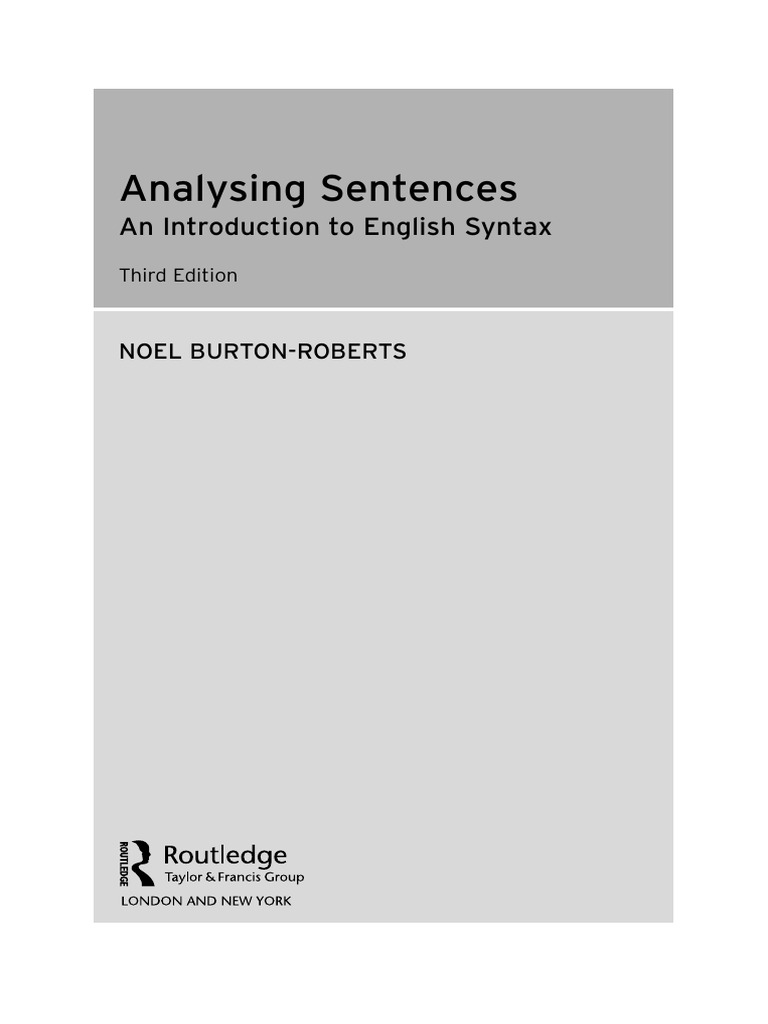 Analysing Sentences
An Introduction to English Syntax

Third Edition

NOEL BURTON-ROBERTS

ROUTLEDGE
Routledge
Taylor & Francis Group

LONDON AND NEW YORK